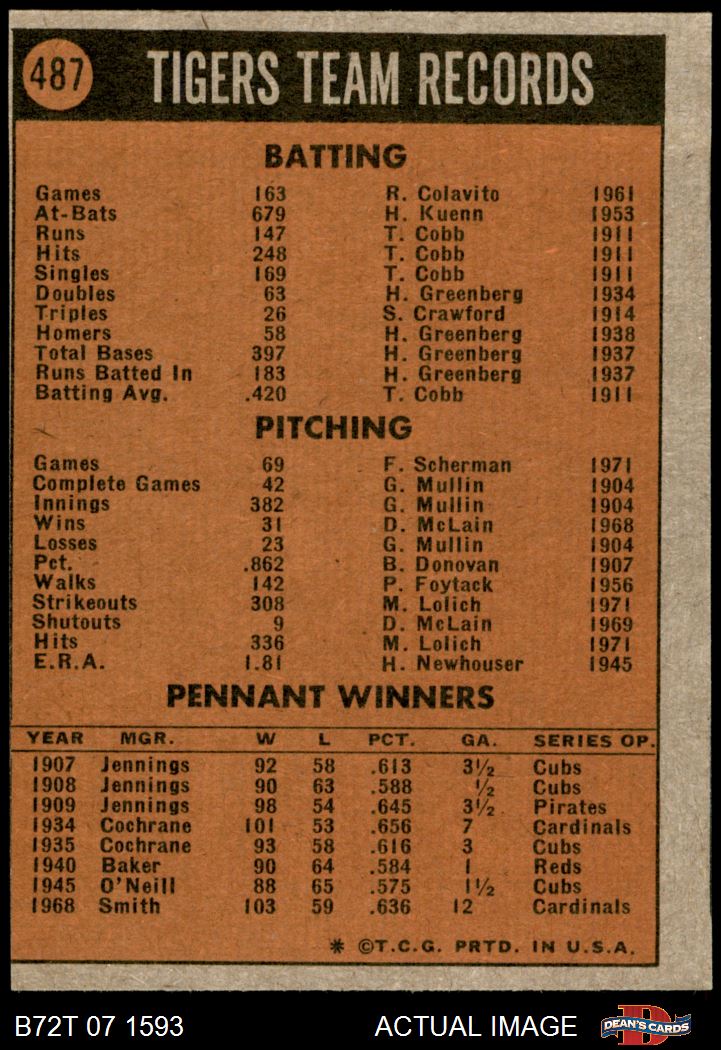 487 TIGERS TEAM RECORDS

BATTING

| | | | |
|---|---|---|---|
| Games | 163 | R. Colavito | 1961 |
| At-Bats | 679 | H. Kuenn | 1953 |
| Runs | 147 | T. Cobb | 1911 |
| Hits | 248 | T. Cobb | 1911 |
| Singles | 169 | T. Cobb | 1911 |
| Doubles | 63 | H. Greenberg | 1934 |
| Triples | 26 | S. Crawford | 1914 |
| Homers | 58 | H. Greenberg | 1938 |
| Total Bases | 397 | H. Greenberg | 1937 |
| Runs Batted In | 183 | H. Greenberg | 1937 |
| Batting Avg. | .420 | T. Cobb | 1911 |

PITCHING

| | | | |
|---|---|---|---|
| Games | 69 | F. Scherman | 1971 |
| Complete Games | 42 | G. Mullin | 1904 |
| Innings | 382 | G. Mullin | 1904 |
| Wins | 31 | D. McLain | 1968 |
| Losses | 23 | G. Mullin | 1904 |
| Pct. | .862 | B. Donovan | 1907 |
| Walks | 142 | P. Foytack | 1956 |
| Strikeouts | 308 | M. Lolich | 1971 |
| Shutouts | 9 | D. McLain | 1969 |
| Hits | 336 | M. Lolich | 1971 |
| E.R.A. | 1.81 | H. Newhouser | 1945 |

PENNANT WINNERS

| YEAR | MGR. | W | L | PCT. | GA. | SERIES OP. |
|---|---|---|---|---|---|---|
| 1907 | Jennings | 92 | 58 | .613 | 3½ | Cubs |
| 1908 | Jennings | 90 | 63 | .588 | ½ | Cubs |
| 1909 | Jennings | 98 | 54 | .645 | 3½ | Pirates |
| 1934 | Cochrane | 101 | 53 | .656 | 7 | Cardinals |
| 1935 | Cochrane | 93 | 58 | .616 | 3 | Cubs |
| 1940 | Baker | 90 | 64 | .584 | 1 | Reds |
| 1945 | O'Neill | 88 | 65 | .575 | 1½ | Cubs |
| 1968 | Smith | 103 | 59 | .636 | 12 | Cardinals |

* ©T.C.G. PRTD. IN U.S.A.

B72T 07 1593 ACTUAL IMAGE DEAN'S CARDS